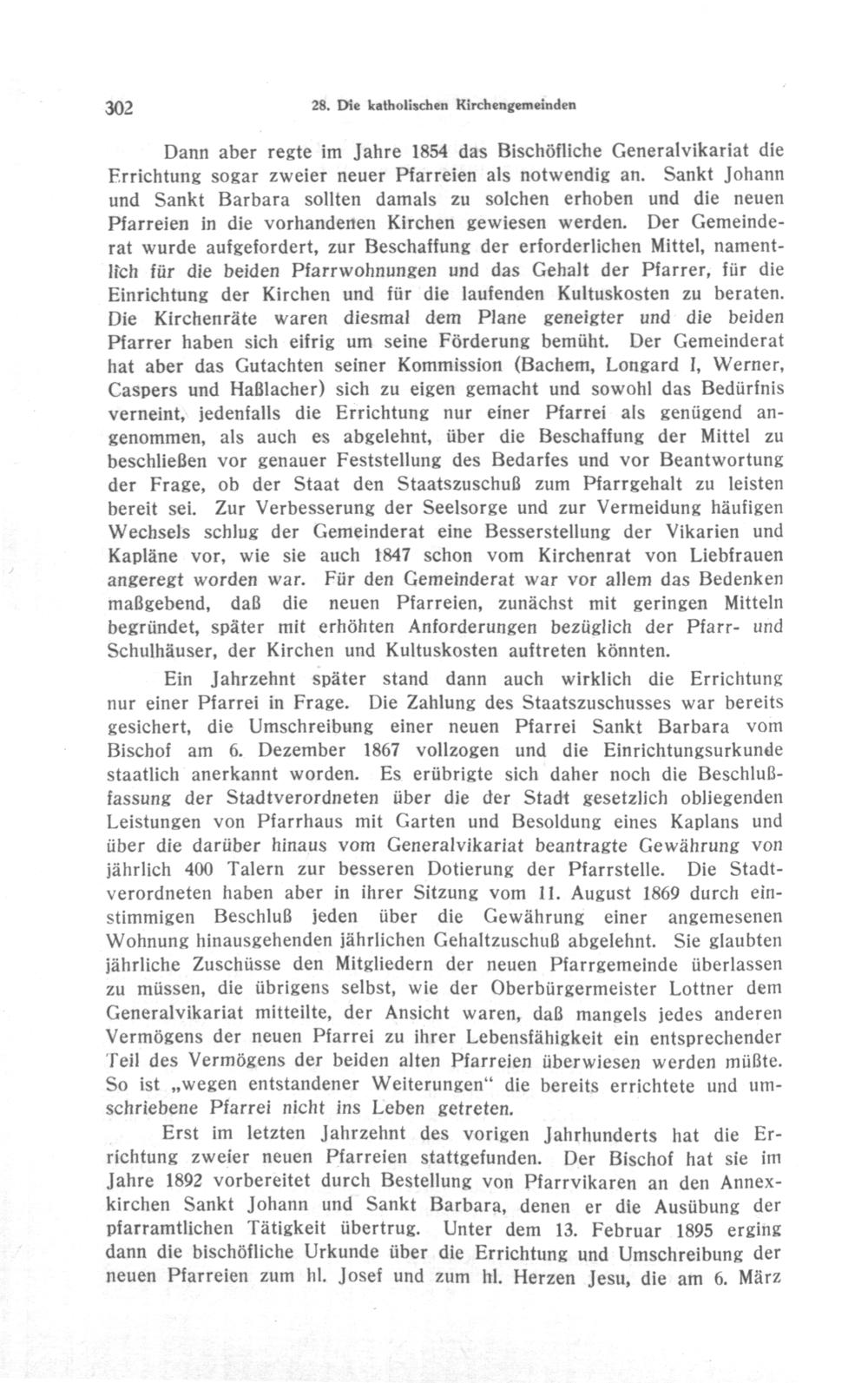 302 28. Die katholischen Kirchengemeinden

Dann aber regte im Jahre 1854 das Bischöfliche Generalvikariat die Errichtung sogar zweier neuer Pfarreien als notwendig an. Sankt Johann und Sankt Barbara sollten damals zu solchen erhoben und die neuen Pfarreien in die vorhandenen Kirchen gewiesen werden. Der Gemeinderat wurde aufgefordert, zur Beschaffung der erforderlichen Mittel, namentlich für die beiden Pfarrwohnungen und das Gehalt der Pfarrer, für die Einrichtung der Kirchen und für die laufenden Kultuskosten zu beraten. Die Kirchenräte waren diesmal dem Plane geneigter und die beiden Pfarrer haben sich eifrig um seine Förderung bemüht. Der Gemeinderat hat aber das Gutachten seiner Kommission (Bachem, Longard I, Werner, Caspers und Haßlacher) sich zu eigen gemacht und sowohl das Bedürfnis verneint, jedenfalls die Errichtung nur einer Pfarrei als genügend angenommen, als auch es abgelehnt, über die Beschaffung der Mittel zu beschließen vor genauer Feststellung des Bedarfes und vor Beantwortung der Frage, ob der Staat den Staatszuschuß zum Pfarrgehalt zu leisten bereit sei. Zur Verbesserung der Seelsorge und zur Vermeidung häufigen Wechsels schlug der Gemeinderat eine Besserstellung der Vikarien und Kapläne vor, wie sie auch 1847 schon vom Kirchenrat von Liebfrauen angeregt worden war. Für den Gemeinderat war vor allem das Bedenken maßgebend, daß die neuen Pfarreien, zunächst mit geringen Mitteln begründet, später mit erhöhten Anforderungen bezüglich der Pfarr- und Schulhäuser, der Kirchen und Kultuskosten auftreten könnten.

Ein Jahrzehnt später stand dann auch wirklich die Errichtung nur einer Pfarrei in Frage. Die Zahlung des Staatszuschusses war bereits gesichert, die Umschreibung einer neuen Pfarrei Sankt Barbara vom Bischof am 6. Dezember 1867 vollzogen und die Einrichtungsurkunde staatlich anerkannt worden. Es erübrigte sich daher noch die Beschlußfassung der Stadtverordneten über die der Stadt gesetzlich obliegenden Leistungen von Pfarrhaus mit Garten und Besoldung eines Kaplans und über die darüber hinaus vom Generalvikariat beantragte Gewährung von jährlich 400 Talern zur besseren Dotierung der Pfarrstelle. Die Stadtverordneten haben aber in ihrer Sitzung vom 11. August 1869 durch einstimmigen Beschluß jeden über die Gewährung einer angemesenen Wohnung hinausgehenden jährlichen Gehaltzuschuß abgelehnt. Sie glaubten jährliche Zuschüsse den Mitgliedern der neuen Pfarrgemeinde überlassen zu müssen, die übrigens selbst, wie der Oberbürgermeister Lottner dem Generalvikariat mitteilte, der Ansicht waren, daß mangels jedes anderen Vermögens der neuen Pfarrei zu ihrer Lebensfähigkeit ein entsprechender Teil des Vermögens der beiden alten Pfarreien überwiesen werden müßte. So ist „wegen entstandener Weiterungen“ die bereits errichtete und umschriebene Pfarrei nicht ins Leben getreten.

Erst im letzten Jahrzehnt des vorigen Jahrhunderts hat die Errichtung zweier neuen Pfarreien stattgefunden. Der Bischof hat sie im Jahre 1892 vorbereitet durch Bestellung von Pfarrvikaren an den Annexkirchen Sankt Johann und Sankt Barbara, denen er die Ausübung der pfarramtlichen Tätigkeit übertrug. Unter dem 13. Februar 1895 erging dann die bischöfliche Urkunde über die Errichtung und Umschreibung der neuen Pfarreien zum hl. Josef und zum hl. Herzen Jesu, die am 6. März